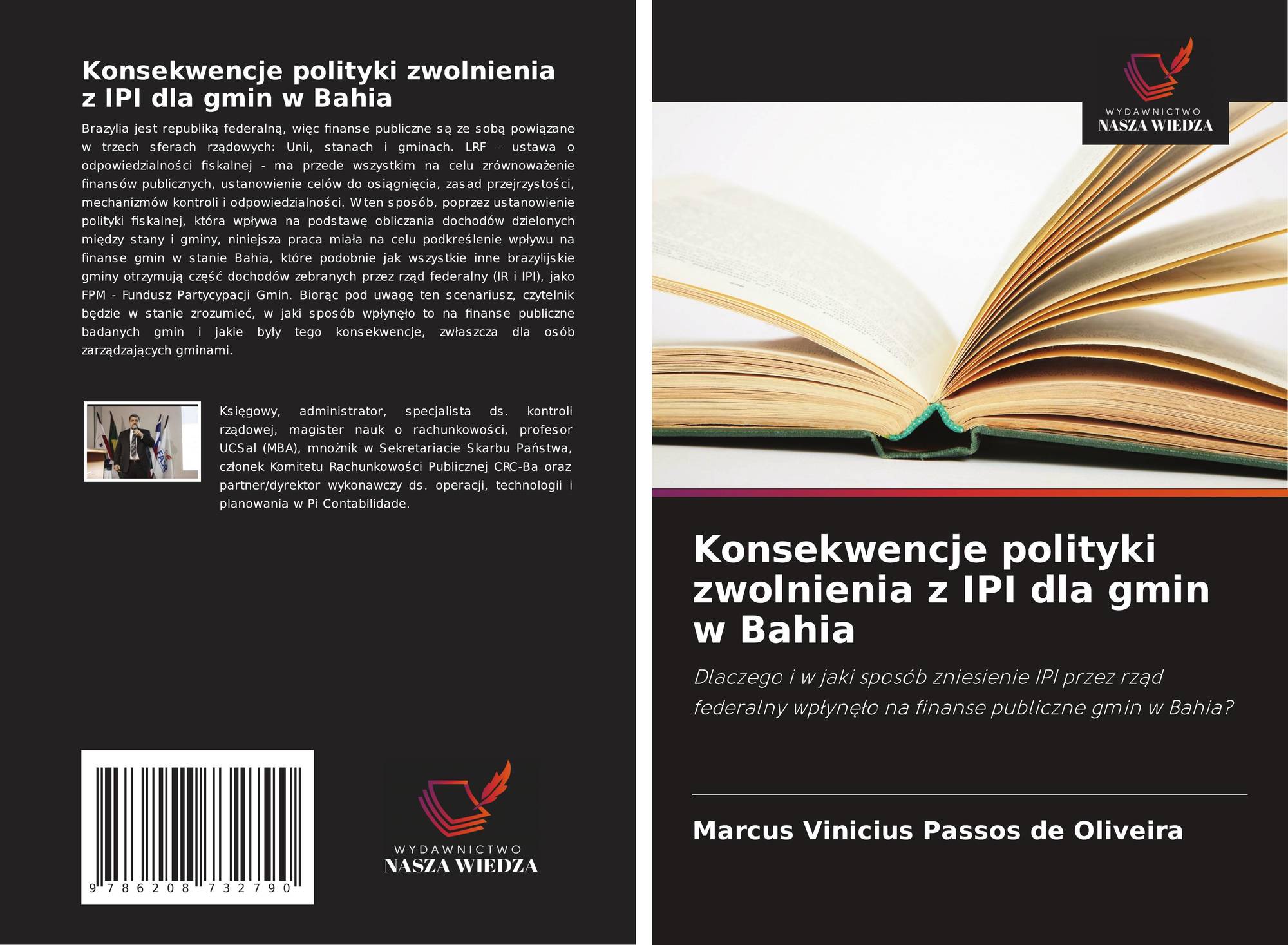 Konsekwencje polityki zwolnienia z IPI dla gmin w Bahia

Brazylia jest republiką federalną, więc finanse publiczne są ze sobą powiązane w trzech sferach rządowych: Unii, stanach i gminach. LRF - ustawa o odpowiedzialności fiskalnej - ma przede wszystkim na celu zrównoważenie finansów publicznych, ustanowienie celów do osiągnięcia, zasad przejrzystości, mechanizmów kontroli i odpowiedzialności. W ten sposób, poprzez ustanowienie polityki fiskalnej, która wpływa na podstawę obliczania dochodów dzielonych między stany i gminy, niniejsza praca miała na celu podkreślenie wpływu na finanse gmin w stanie Bahia, które podobnie jak wszystkie inne brazylijskie gminy otrzymują część dochodów zebranych przez rząd federalny (IR i IPI), jako FPM - Fundusz Partycypacji Gmin. Biorąc pod uwagę ten scenariusz, czytelnik będzie w stanie zrozumieć, w jaki sposób wpłynęło to na finanse publiczne badanych gmin i jakie były tego konsekwencje, zwłaszcza dla osób zarządzających gminami.

Księgowy, administrator, specjalista ds. kontroli rządowej, magister nauk o rachunkowości, profesor UCSal (MBA), mnożnik w Sekretariacie Skarbu Państwa, członek Komitetu Rachunkowości Publicznej CRC-Ba oraz partner/dyrektor wykonawczy ds. operacji, technologii i planowania w Pi Contabilidade.

9 786208 732790

WYDAWNICTWO
NASZA WIEDZA

WYDAWNICTWO
NASZA WIEDZA

Konsekwencje polityki zwolnienia z IPI dla gmin w Bahia

Dlaczego i w jaki sposób zniesienie IPI przez rząd federalny wpłynęło na finanse publiczne gmin w Bahia?

Marcus Vinicius Passos de Oliveira